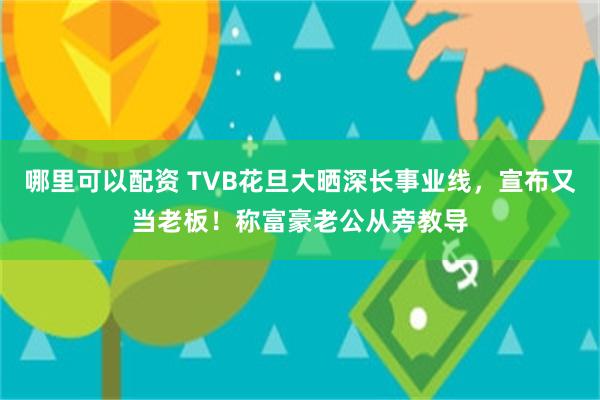 哪里可以配资 TVB花旦大晒深长事业线，宣布又当老板！称富豪老公从旁教导

$